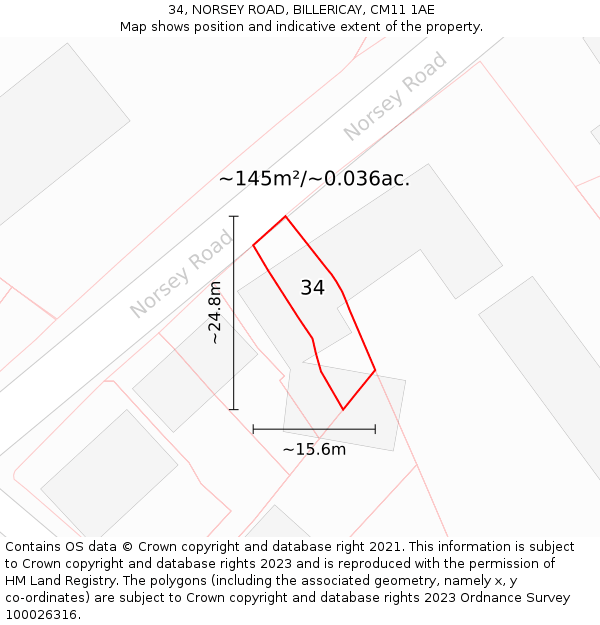 34, NORSEY ROAD, BILLERICAY, CM11 1AE
Map shows position and indicative extent of the property.

Norsey Road

~145m²/~0.036ac.

Norsey Road

~24.8m

34

~15.6m

Contains OS data © Crown copyright and database right 2021. This information is subject to Crown copyright and database rights 2023 and is reproduced with the permission of HM Land Registry. The polygons (including the associated geometry, namely x, y co-ordinates) are subject to Crown copyright and database rights 2023 Ordnance Survey 100026316.